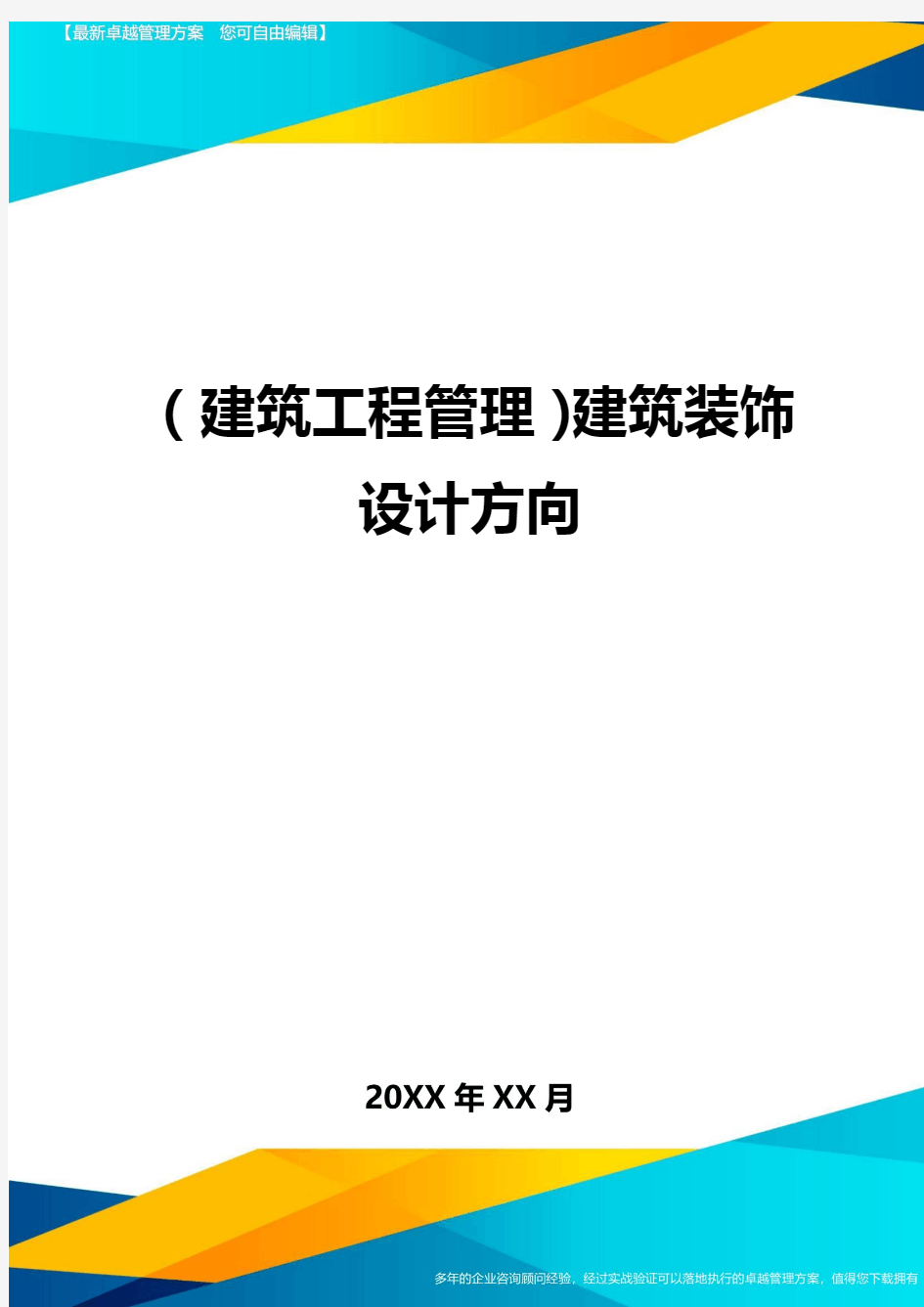 【最新卓越管理方案　您可自由编辑】

(建筑工程管理)建筑装饰设计方向

20XX年XX月

多年的企业咨询顾问经验，经过实战验证可以落地执行的卓越管理方案，值得您下载拥有